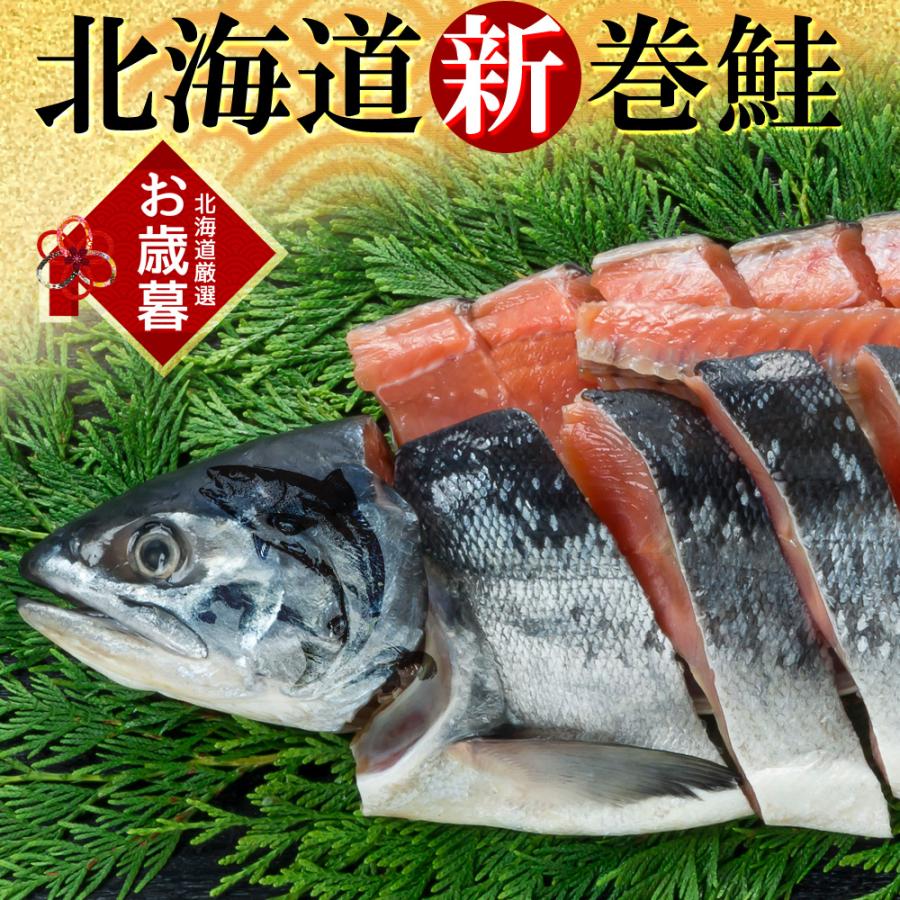 北海道新巻鮭

お歳暮

北海道厳選